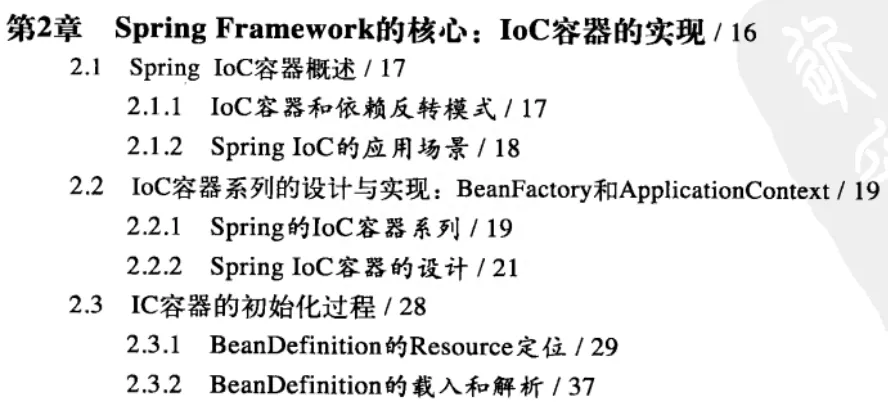 第2章 Spring Framework的核心：IoC容器的实现 / 16

2.1 Spring IoC容器概述 / 17

2.1.1 IoC容器和依赖反转模式 / 17

2.1.2 Spring IoC的应用场景 / 18

2.2 IoC容器系列的设计与实现：BeanFactory和ApplicationContext / 19

2.2.1 Spring的IoC容器系列 / 19

2.2.2 Spring IoC容器的设计 / 21

2.3 IC容器的初始化过程 / 28

2.3.1 BeanDefinition的Resource定位 / 29

2.3.2 BeanDefinition的载入和解析 / 37